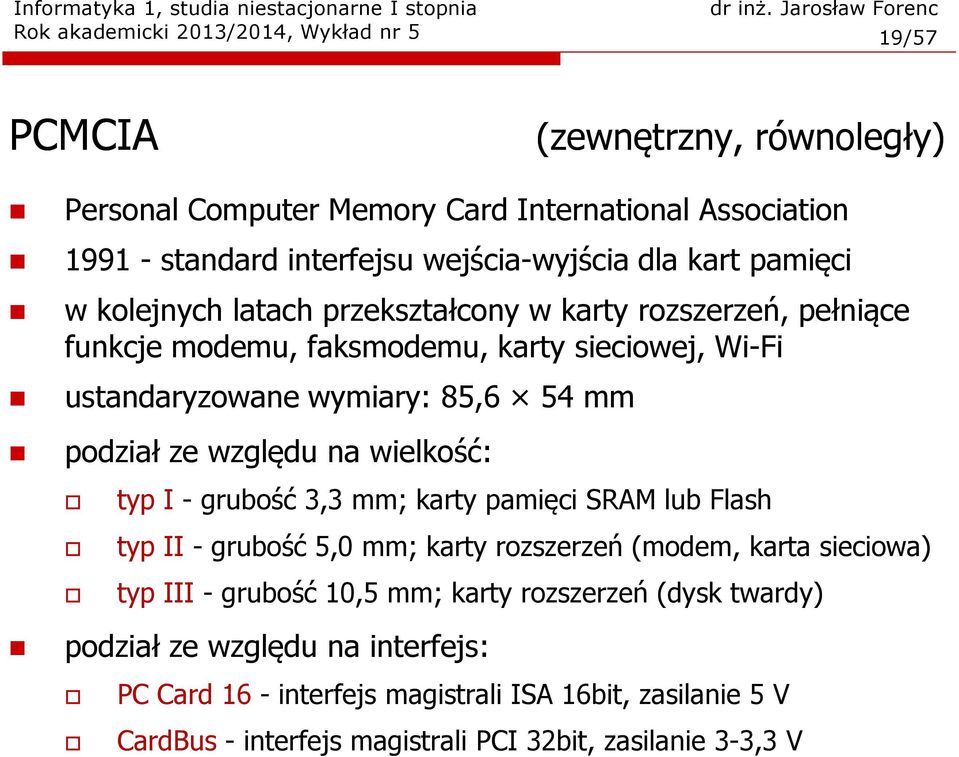 Informatyka 1, studia niestacjonarne I stopnia
Rok akademicki 2013/2014, Wykład nr 5

dr inż. Jarosław Forenc
19/57

PCMCIA

(zewnętrzny, równoległy)

Personal Computer Memory Card International Association

1991 - standard interfejsu wejścia-wyjścia dla kart pamięci

w kolejnych latach przekształcony w karty rozszerzeń, pełniące funkcje modemu, faksmodemu, karty sieciowej, Wi-Fi

ustandaryzowane wymiary: 85,6 × 54 mm

podział ze względu na wielkość:

typ I - grubość 3,3 mm; karty pamięci SRAM lub Flash

typ II - grubość 5,0 mm; karty rozszerzeń (modem, karta sieciowa)

typ III - grubość 10,5 mm; karty rozszerzeń (dysk twardy)

podział ze względu na interfejs:

PC Card 16 - interfejs magistrali ISA 16bit, zasilanie 5 V

CardBus - interfejs magistrali PCI 32bit, zasilanie 3-3,3 V